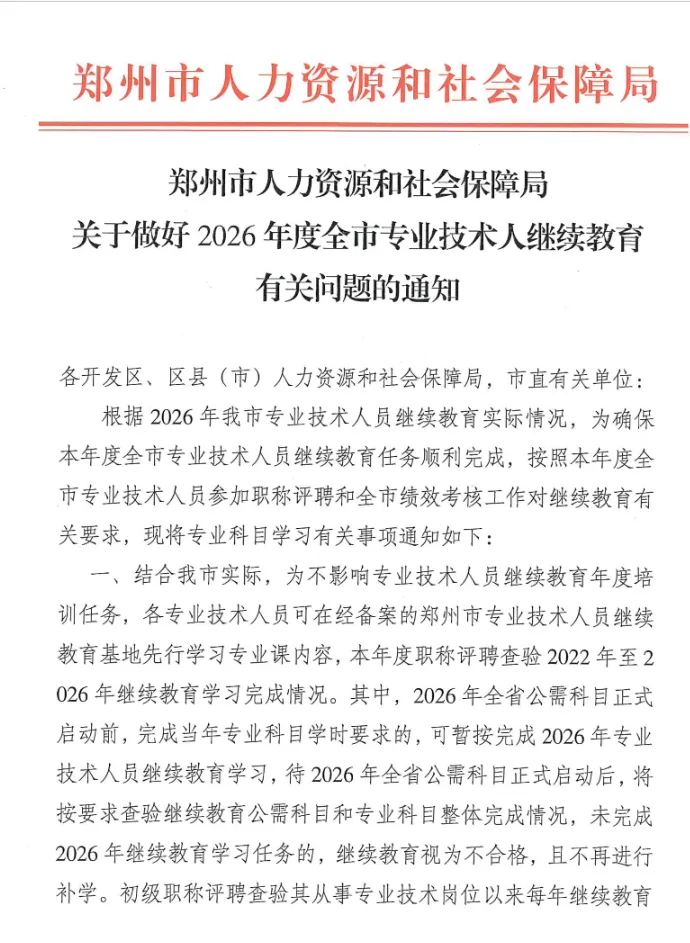 郑州市人力资源和社会保障局

郑州市人力资源和社会保障局
关于做好 2026 年度全市专业技术人继续教育
有关问题的通知

各开发区、区县（市）人力资源和社会保障局，市直有关单位：

根据 2026 年我市专业技术人员继续教育实际情况，为确保本年度全市专业技术人员继续教育任务顺利完成，按照本年度全市专业技术人员参加职称评聘和全市绩效考核工作对继续教育有关要求，现将专业科目学习有关事项通知如下：

一、结合我市实际，为不影响专业技术人员继续教育年度培训任务，各专业技术人员可在经备案的郑州市专业技术人员继续教育基地先行学习专业课内容，本年度职称评聘查验 2022 年至 2026 年继续教育学习完成情况。其中，2026 年全省公需科目正式启动前，完成当年专业科目学时要求的，可暂按完成 2026 年专业技术人员继续教育学习，待 2026 年全省公需科目正式启动后，将按要求查验继续教育公需科目和专业科目整体完成情况，未完成 2026 年继续教育学习任务的，继续教育视为不合格，且不再进行补学。初级职称评聘查验其从事专业技术岗位以来每年继续教育